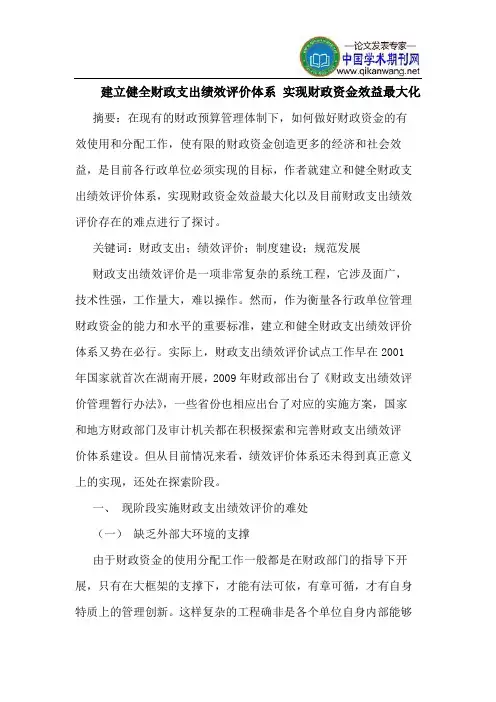 —论文发表专家—
中国学术期刊网
www.qikanwang.net

建立健全财政支出绩效评价体系 实现财政资金效益最大化

摘要：在现有的财政预算管理体制下，如何做好财政资金的有效使用和分配工作，使有限的财政资金创造更多的经济和社会效益，是目前各行政单位必须实现的目标，作者就建立和健全财政支出绩效评价体系，实现财政资金效益最大化以及目前财政支出绩效评价存在的难点进行了探讨。

关键词：财政支出；绩效评价；制度建设；规范发展

财政支出绩效评价是一项非常复杂的系统工程，它涉及面广，技术性强，工作量大，难以操作。然而，作为衡量各行政单位管理财政资金的能力和水平的重要标准，建立和健全财政支出绩效评价体系又势在必行。实际上，财政支出绩效评价试点工作早在2001年国家就首次在湖南开展，2009年财政部出台了《财政支出绩效评价管理暂行办法》，一些省份也相应出台了对应的实施方案，国家和地方财政部门及审计机关都在积极探索和完善财政支出绩效评价体系建设。但从目前情况来看，绩效评价体系还未得到真正意义上的实现，还处在探索阶段。

一、 现阶段实施财政支出绩效评价的难处

（一） 缺乏外部大环境的支撑

由于财政资金的使用分配工作一般都是在财政部门的指导下开展，只有在大框架的支撑下，才能有法可依，有章可循，才有自身特质上的管理创新。这样复杂的工程确非是各个单位自身内部能够